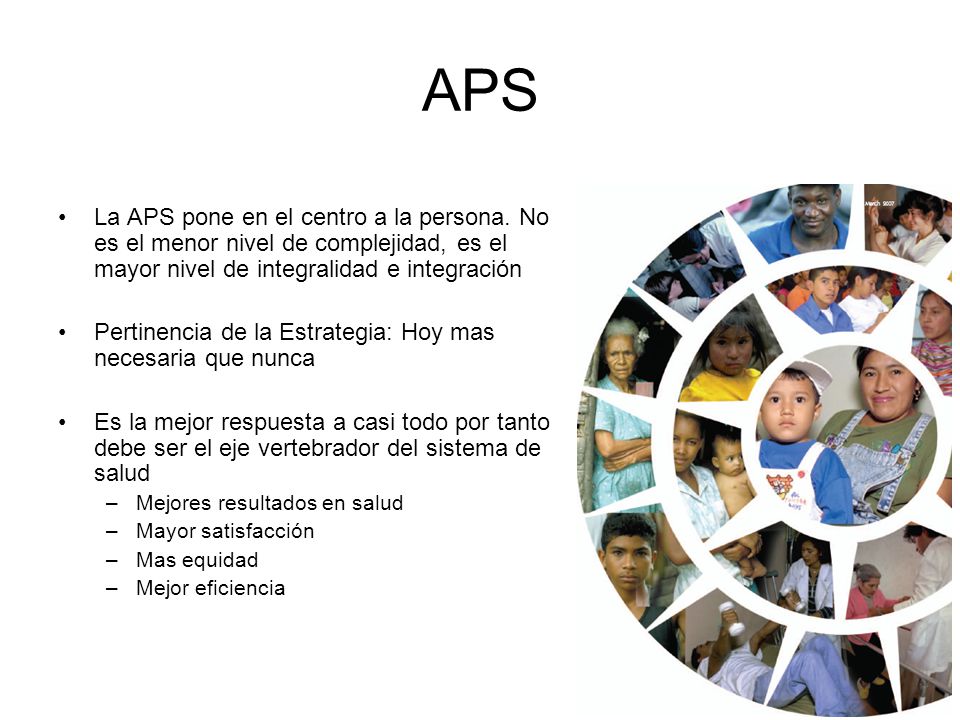 APS

• La APS pone en el centro a la persona. No es el menor nivel de complejidad, es el mayor nivel de integralidad e integración

• Pertinencia de la Estrategia: Hoy mas necesaria que nunca

• Es la mejor respuesta a casi todo por tanto debe ser el eje vertebrador del sistema de salud
  – Mejores resultados en salud
  – Mayor satisfacción
  – Mas equidad
  – Mejor eficiencia

March 2007